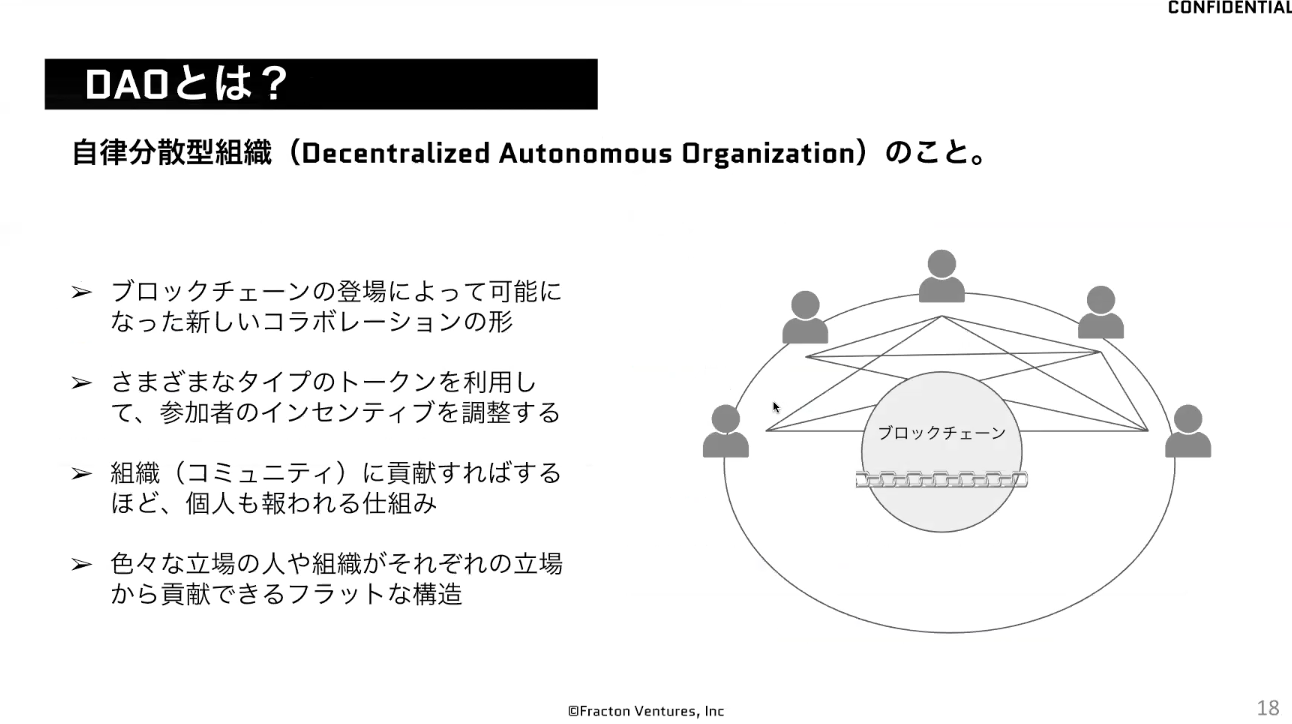 CONFIDENTIAL

DAOとは？

自律分散型組織（Decentralized Autonomous Organization）のこと。

➢ ブロックチェーンの登場によって可能になった新しいコラボレーションの形

➢ さまざまなタイプのトークンを利用して、参加者のインセンティブを調整する

➢ 組織（コミュニティ）に貢献すればするほど、個人も報われる仕組み

➢ 色々な立場の人や組織がそれぞれの立場から貢献できるフラットな構造

ブロックチェーン

©Fracton Ventures, Inc

18